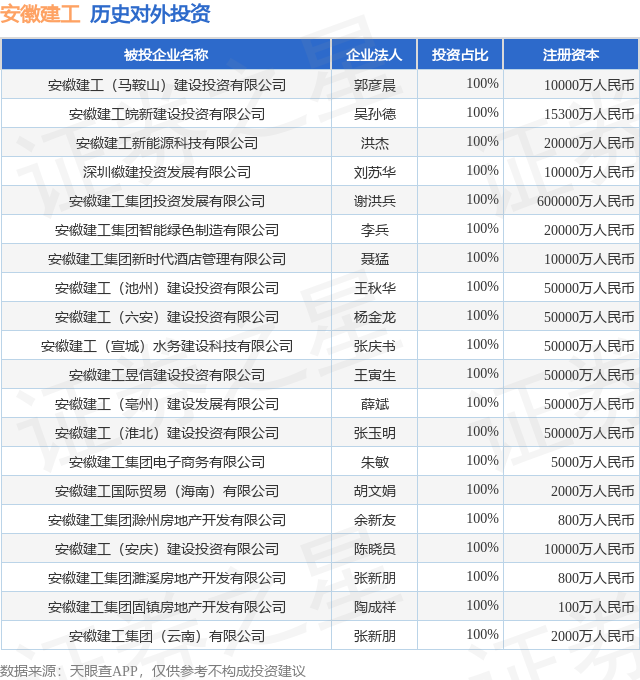 安徽建工 历史对外投资

| 被投企业名称 | 企业法人 | 投资占比 | 注册资本 |
|---|---|---|---|
| 安徽建工（马鞍山）建设投资有限公司 | 郭彦晨 | 100% | 10000万人民币 |
| 安徽建工皖新建设投资有限公司 | 吴孙德 | 100% | 15300万人民币 |
| 安徽建工新能源科技有限公司 | 洪杰 | 100% | 20000万人民币 |
| 深圳徽建投资发展有限公司 | 刘苏华 | 100% | 10000万人民币 |
| 安徽建工集团投资发展有限公司 | 谢洪兵 | 100% | 600000万人民币 |
| 安徽建工集团智能绿色制造有限公司 | 李兵 | 100% | 20000万人民币 |
| 安徽建工集团新时代酒店管理有限公司 | 聂猛 | 100% | 10000万人民币 |
| 安徽建工（池州）建设投资有限公司 | 王秋华 | 100% | 50000万人民币 |
| 安徽建工（六安）建设投资有限公司 | 杨金龙 | 100% | 50000万人民币 |
| 安徽建工（宣城）水务建设科技有限公司 | 张庆书 | 100% | 50000万人民币 |
| 安徽建工昱信建设投资有限公司 | 王寅生 | 100% | 50000万人民币 |
| 安徽建工（亳州）建设发展有限公司 | 薛斌 | 100% | 50000万人民币 |
| 安徽建工（淮北）建设投资有限公司 | 张玉明 | 100% | 50000万人民币 |
| 安徽建工集团电子商务有限公司 | 朱敏 | 100% | 5000万人民币 |
| 安徽建工国际贸易（海南）有限公司 | 胡文娟 | 100% | 2000万人民币 |
| 安徽建工集团滁州房地产开发有限公司 | 余新友 | 100% | 800万人民币 |
| 安徽建工（安庆）建设投资有限公司 | 陈晓员 | 100% | 10000万人民币 |
| 安徽建工集团濉溪房地产开发有限公司 | 张新朋 | 100% | 800万人民币 |
| 安徽建工集团固镇房地产开发有限公司 | 陶成祥 | 100% | 100万人民币 |
| 安徽建工集团（云南）有限公司 | 张新朋 | 100% | 2000万人民币 |

数据来源：天眼查APP，仅供参考不构成投资建议

证券之星